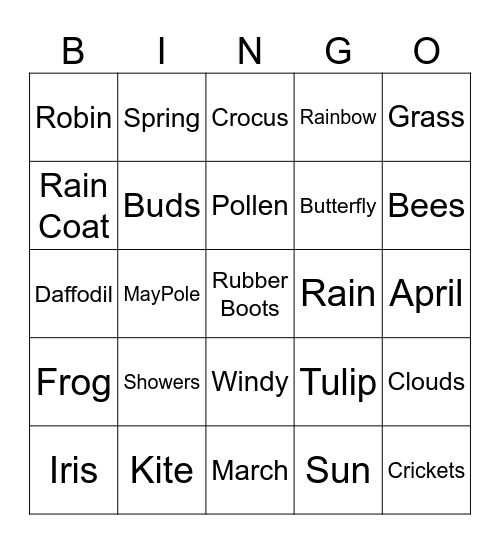 | B | I | N | G | O |
|---|---|---|---|---|
| Robin | Spring | Crocus | Rainbow | Grass |
| Rain Coat | Buds | Pollen | Butterfly | Bees |
| Daffodil | MayPole | Rubber Boots | Rain | April |
| Frog | Showers | Windy | Tulip | Clouds |
| Iris | Kite | March | Sun | Crickets |